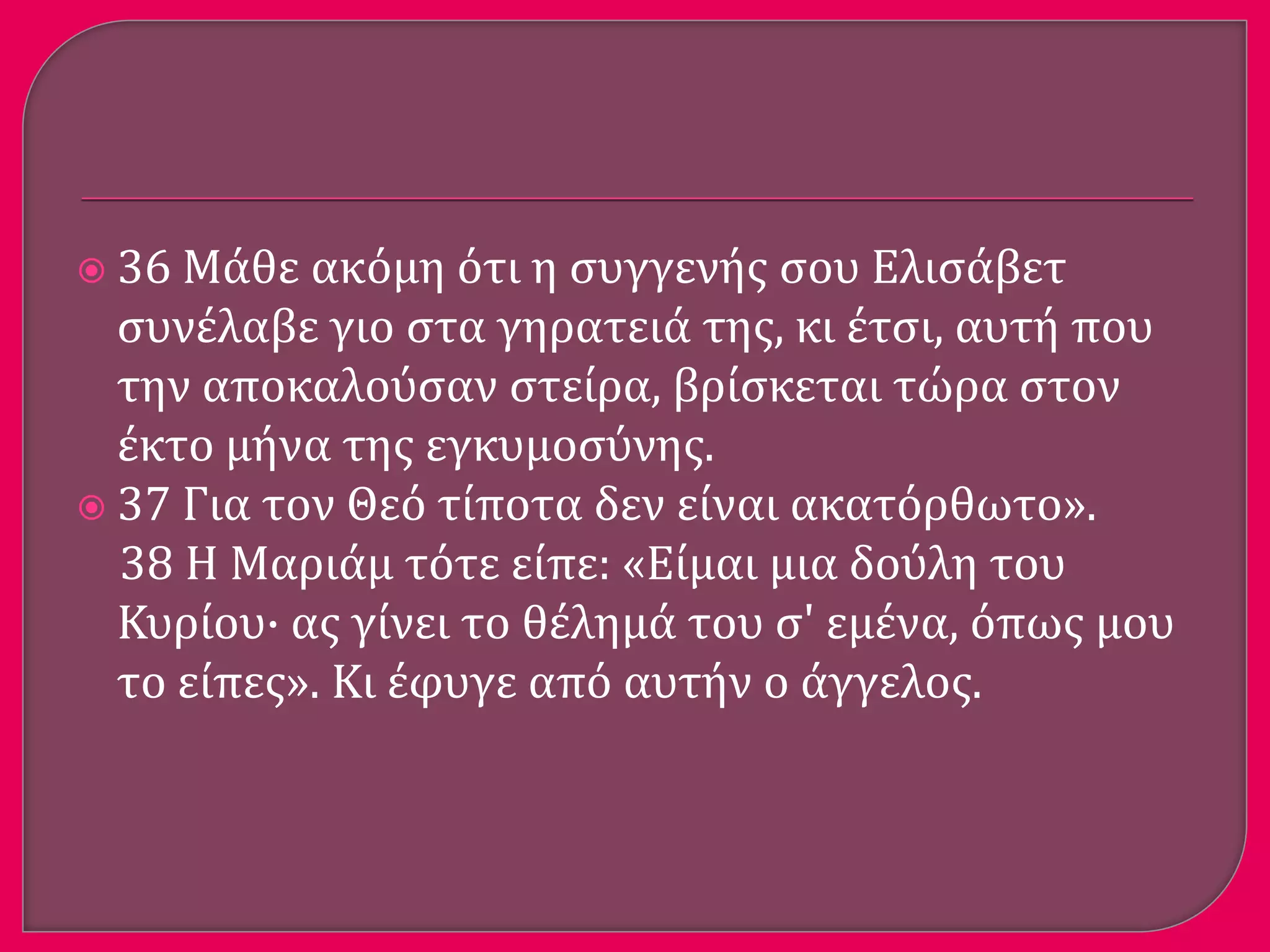 36 Μάθε ακόμη ότι η συγγενής σου Ελισάβετ συνέλαβε γιο στα γηρατειά της, κι έτσι, αυτή που την αποκαλούσαν στείρα, βρίσκεται τώρα στον έκτο μήνα της εγκυμοσύνης.

37 Για τον Θεό τίποτα δεν είναι ακατόρθωτο». 38 Η Μαριάμ τότε είπε: «Είμαι μια δούλη του Κυρίου· ας γίνει το θέλημά του σ' εμένα, όπως μου το είπες». Κι έφυγε από αυτήν ο άγγελος.